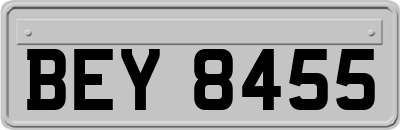 BEY 8455